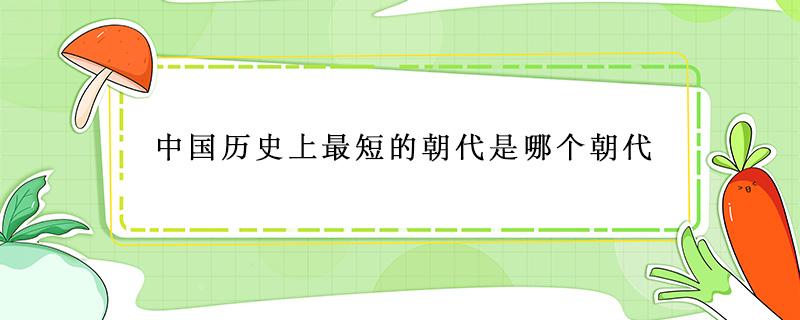 中国历史上最短的朝代是哪个朝代